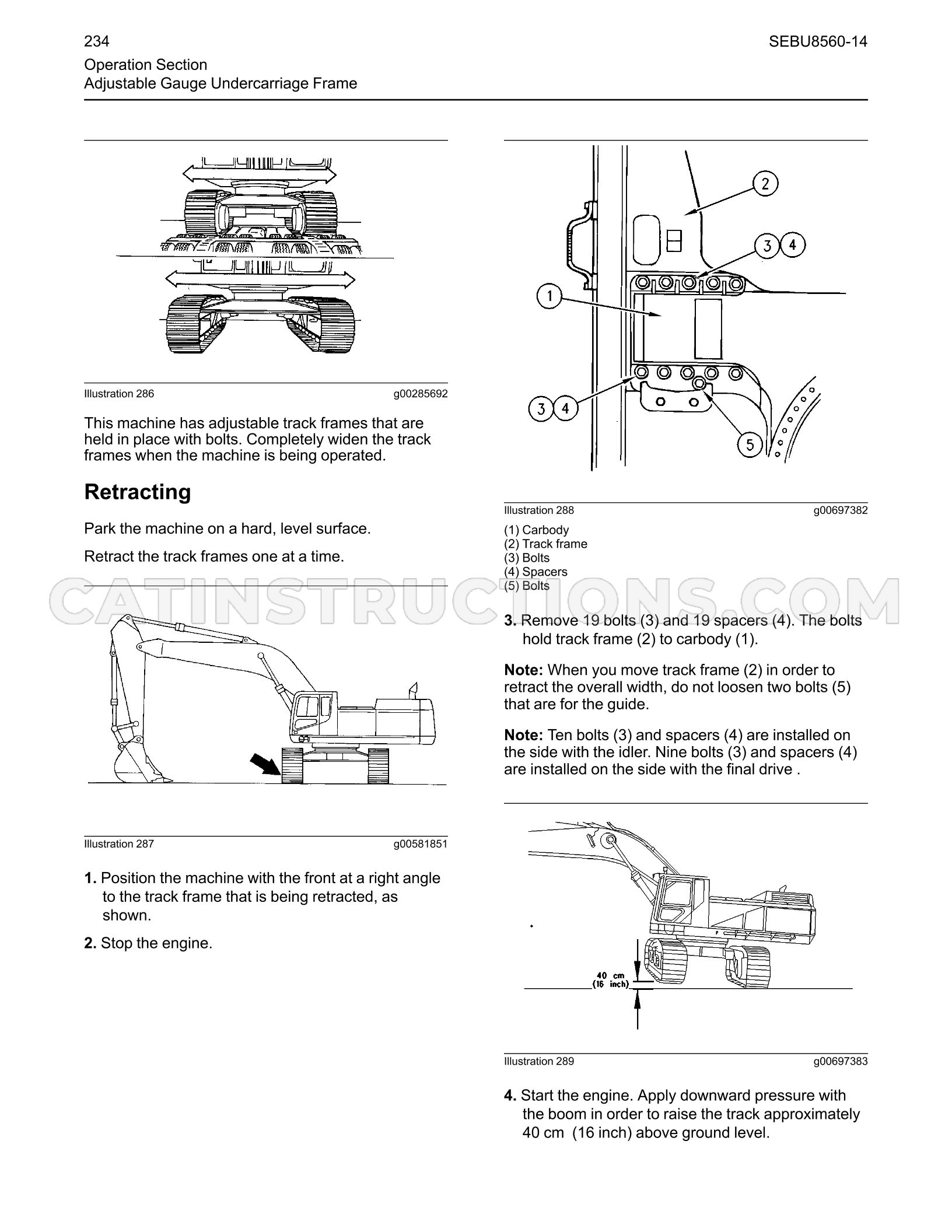 234

SEBU8560-14

Operation Section
Adjustable Gauge Undercarriage Frame

Illustration 286 g00285692

This machine has adjustable track frames that are held in place with bolts. Completely widen the track frames when the machine is being operated.

Retracting

Park the machine on a hard, level surface.

Retract the track frames one at a time.

Illustration 287 g00581851

1. Position the machine with the front at a right angle to the track frame that is being retracted, as shown.

2. Stop the engine.

2

3 4

1

3 4

5

Illustration 288 g00697382

(1) Carbody
(2) Track frame
(3) Bolts
(4) Spacers
(5) Bolts

3. Remove 19 bolts (3) and 19 spacers (4). The bolts hold track frame (2) to carbody (1).

Note: When you move track frame (2) in order to retract the overall width, do not loosen two bolts (5) that are for the guide.

Note: Ten bolts (3) and spacers (4) are installed on the side with the idler. Nine bolts (3) and spacers (4) are installed on the side with the final drive .

40 cm
(16 inch)

Illustration 289 g00697383

4. Start the engine. Apply downward pressure with the boom in order to raise the track approximately 40 cm (16 inch) above ground level.

CATINSTRUCTIONS.COM